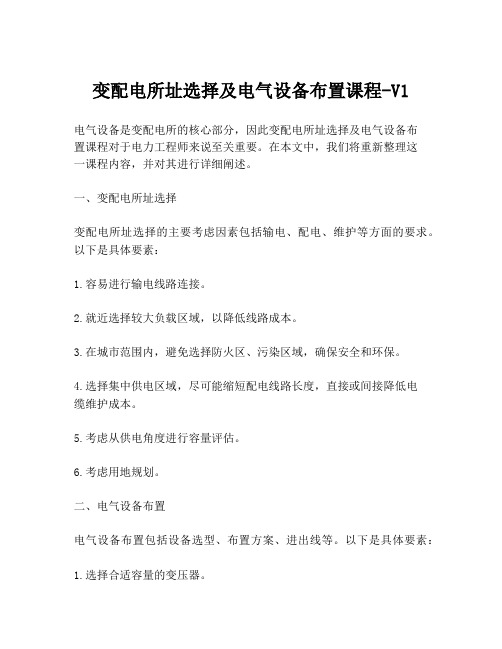 变配电所址选择及电气设备布置课程-V1

电气设备是变配电所的核心部分，因此变配电所址选择及电气设备布置课程对于电力工程师来说至关重要。在本文中，我们将重新整理这一课程内容，并对其进行详细阐述。

一、变配电所址选择

变配电所址选择的主要考虑因素包括输电、配电、维护等方面的要求。以下是具体要素：

1.容易进行输电线路连接。

2.就近选择较大负载区域，以降低线路成本。

3.在城市范围内，避免选择防火区、污染区域，确保安全和环保。

4.选择集中供电区域，尽可能缩短配电线路长度，直接或间接降低电缆维护成本。

5.考虑从供电角度进行容量评估。

6.考虑用地规划。

二、电气设备布置

电气设备布置包括设备选型、布置方案、进出线等。以下是具体要素：

1.选择合适容量的变压器。